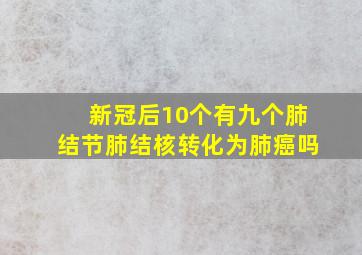 新冠后10个有九个肺结节肺结核转化为肺癌吗